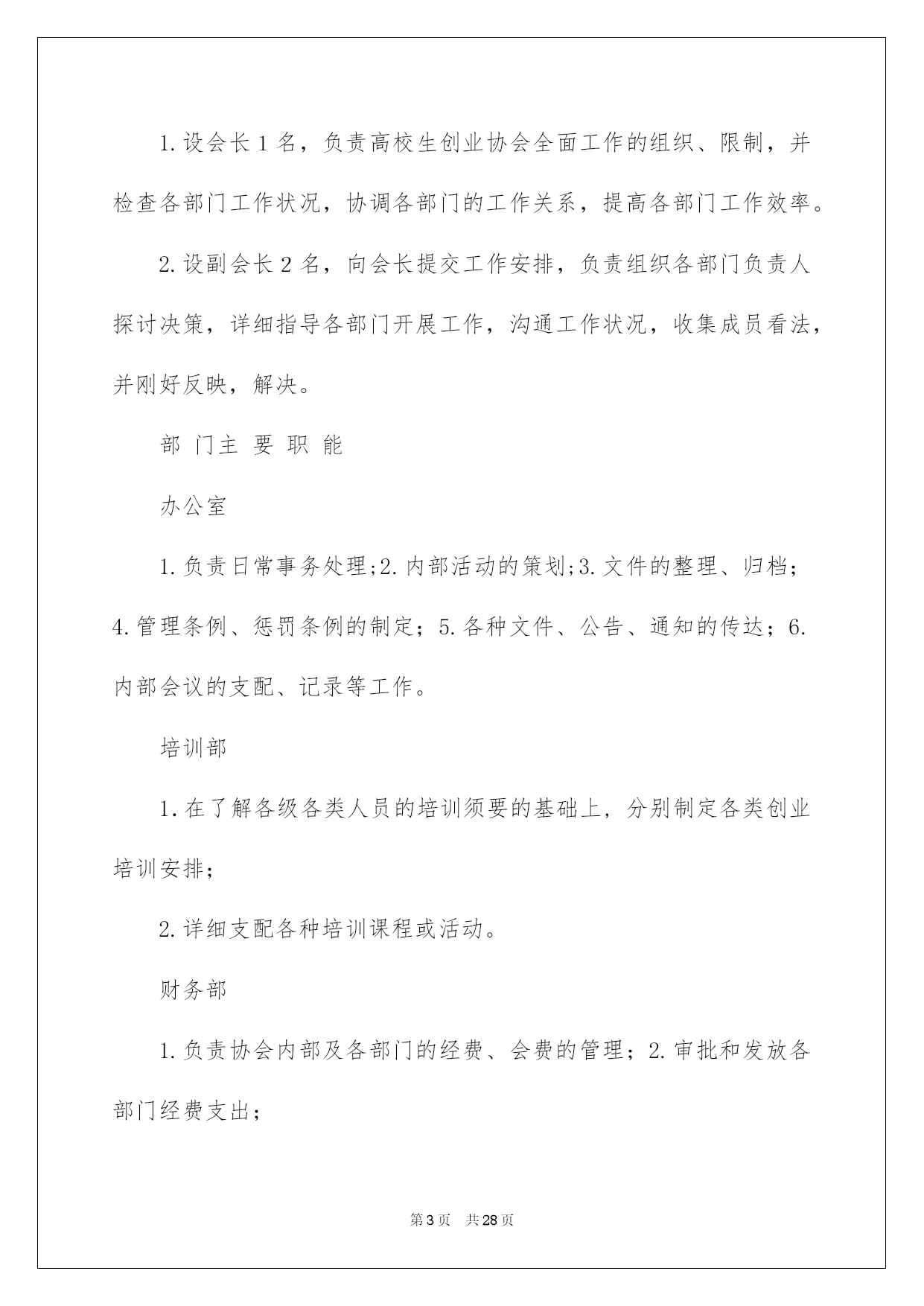 1.设会长1名，负责高校生创业协会全面工作的组织、限制，并检查各部门工作状况，协调各部门的工作关系，提高各部门工作效率。

2.设副会长2名，向会长提交工作安排，负责组织各部门负责人探讨决策，详细指导各部门开展工作，沟通工作状况，收集成员看法，并刚好反映，解决。

部 门主 要 职 能

办公室

1.负责日常事务处理;2.内部活动的策划;3.文件的整理、归档；4.管理条例、惩罚条例的制定；5.各种文件、公告、通知的传达；6.内部会议的支配、记录等工作。

培训部

1.在了解各级各类人员的培训须要的基础上，分别制定各类创业培训安排；

2.详细支配各种培训课程或活动。

财务部

1.负责协会内部及各部门的经费、会费的管理；2.审批和发放各部门经费支出；

第3页 共28页